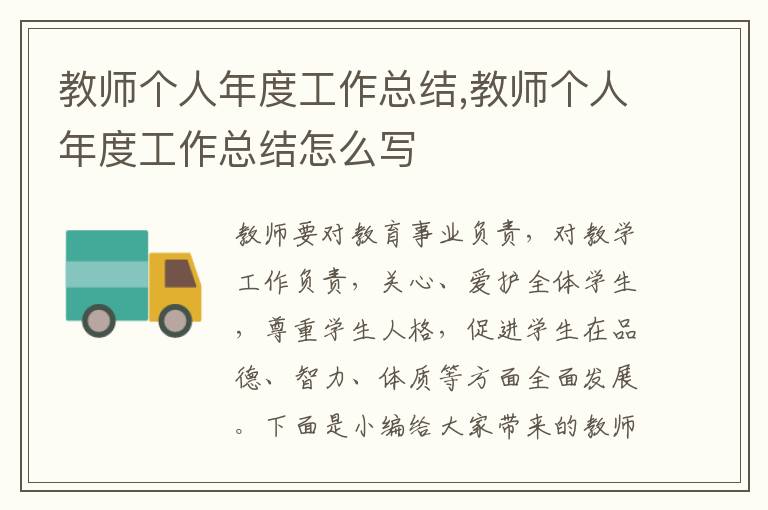 教师个人年度工作总结,教师个人年度工作总结怎么写

教师要对教育事业负责，对教学工作负责，关心、爱护全体学生，尊重学生人格，促进学生在品德、智力、体质等方面全面发展。下面是小编给大家带来的教师